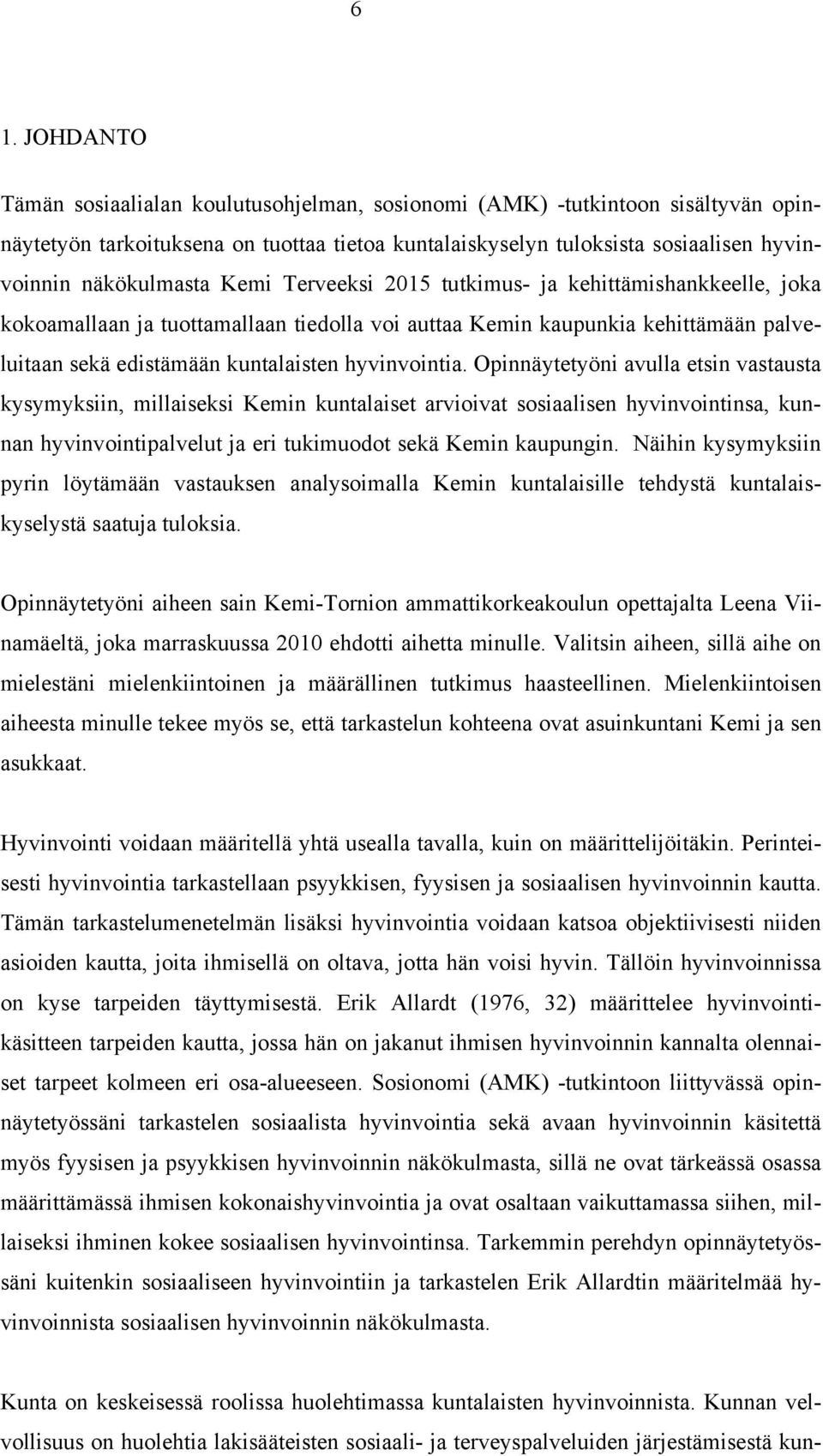 6

1. JOHDANTO

Tämän sosiaalialan koulutusohjelman, sosionomi (AMK) -tutkintoon sisältyvän opinnäytetyön tarkoituksena on tuottaa tietoa kuntalaiskyselyn tuloksista sosiaalisen hyvinvoinnin näkökulmasta Kemi Terveeksi 2015 tutkimus- ja kehittämishankkeelle, joka kokoamallaan ja tuottamallaan tiedolla voi auttaa Kemin kaupunkia kehittämään palveluitaan sekä edistämään kuntalaisten hyvinvointia. Opinnäytetyöni avulla etsin vastausta kysymyksiin, millaiseksi Kemin kuntalaiset arvioivat sosiaalisen hyvinvointinsa, kunnan hyvinvointipalvelut ja eri tukimuodot sekä Kemin kaupungin. Näihin kysymyksiin pyrin löytämään vastauksen analysoimalla Kemin kuntalaisille tehdystä kuntalaiskyselystä saatuja tuloksia.

Opinnäytetyöni aiheen sain Kemi-Tornion ammattikorkeakoulun opettajalta Leena Viinamäeltä, joka marraskuussa 2010 ehdotti aihetta minulle. Valitsin aiheen, sillä aihe on mielestäni mielenkiintoinen ja määrällinen tutkimus haasteellinen. Mielenkiintoisen aiheesta minulle tekee myös se, että tarkastelun kohteena ovat asuinkuntani Kemi ja sen asukkaat.

Hyvinvointi voidaan määritellä yhtä usealla tavalla, kuin on määrittelijöitäkin. Perinteisesti hyvinvointia tarkastellaan psyykkisen, fyysisen ja sosiaalisen hyvinvoinnin kautta. Tämän tarkastelumenetelmän lisäksi hyvinvointia voidaan katsoa objektiivisesti niiden asioiden kautta, joita ihmisellä on oltava, jotta hän voisi hyvin. Tällöin hyvinvoinnissa on kyse tarpeiden täyttymisestä. Erik Allardt (1976, 32) määrittelee hyvinvointikäsitteen tarpeiden kautta, jossa hän on jakanut ihmisen hyvinvoinnin kannalta olennaiset tarpeet kolmeen eri osa-alueeseen. Sosionomi (AMK) -tutkintoon liittyvässä opinnäytetyössäni tarkastelen sosiaalista hyvinvointia sekä avaan hyvinvoinnin käsitettä myös fyysisen ja psyykkisen hyvinvoinnin näkökulmasta, sillä ne ovat tärkeässä osassa määrittämässä ihmisen kokonaishyvinvointia ja ovat osaltaan vaikuttamassa siihen, millaiseksi ihminen kokee sosiaalisen hyvinvointinsa. Tarkemmin perehdyn opinnäytetyössäni kuitenkin sosiaaliseen hyvinvointiin ja tarkastelen Erik Allardtin määritelmää hyvinvoinnista sosiaalisen hyvinvoinnin näkökulmasta.

Kunta on keskeisessä roolissa huolehtimassa kuntalaisten hyvinvoinnista. Kunnan velvollisuus on huolehtia lakisääteisten sosiaali- ja terveyspalveluiden järjestämisestä kun-